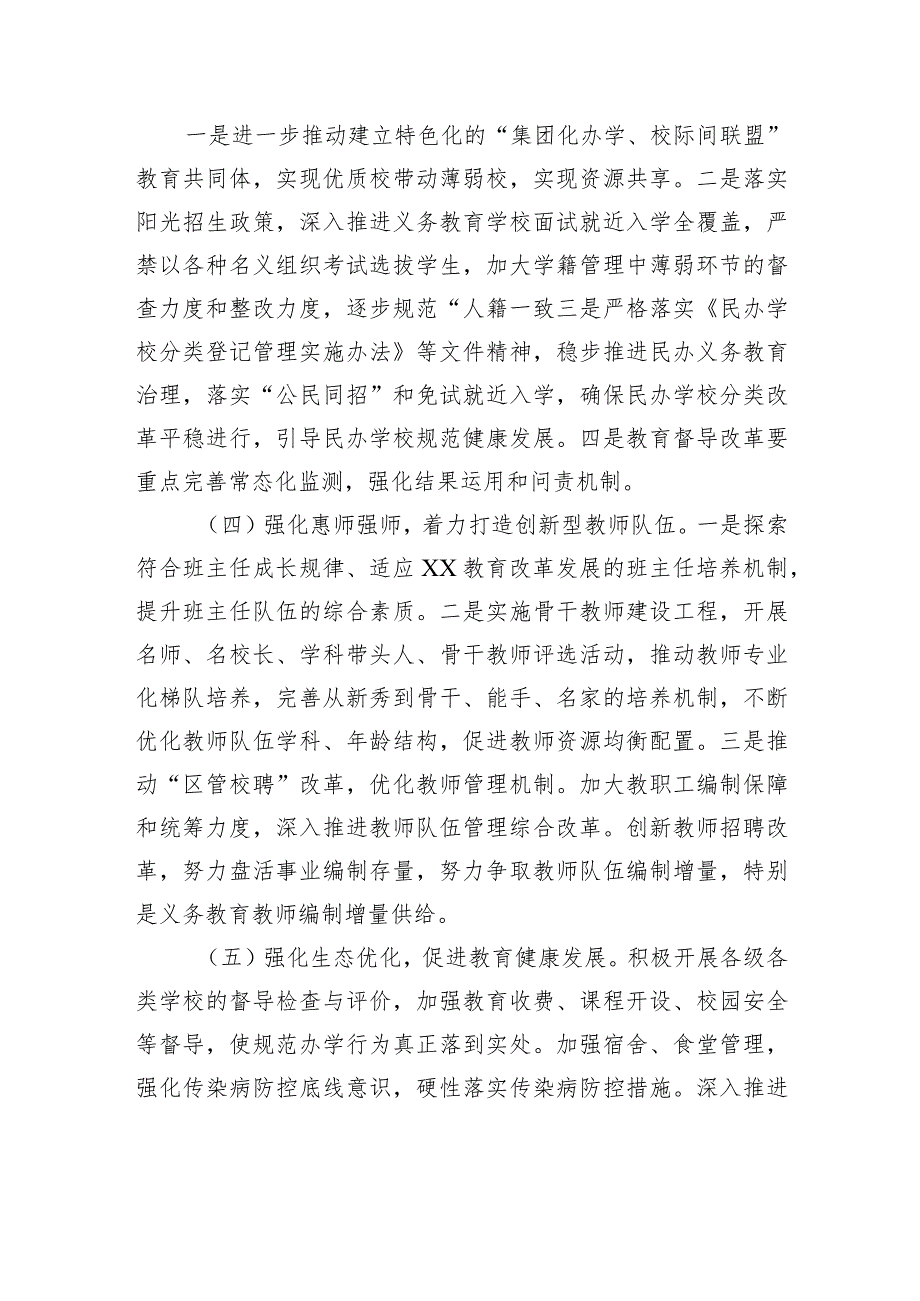 一是进一步推动建立特色化的“集团化办学、校际间联盟”教育共同体，实现优质校带动薄弱校，实现资源共享。二是落实阳光招生政策，深入推进义务教育学校面试就近入学全覆盖，严禁以各种名义组织考试选拔学生，加大学籍管理中薄弱环节的督查力度和整改力度，逐步规范“人籍一致三是严格落实《民办学校分类登记管理实施办法》等文件精神，稳步推进民办义务教育治理，落实“公民同招”和免试就近入学，确保民办学校分类改革平稳进行，引导民办学校规范健康发展。四是教育督导改革要重点完善常态化监测，强化结果运用和问责机制。

（四）强化惠师强师，着力打造创新型教师队伍。一是探索符合班主任成长规律、适应XX教育改革发展的班主任培养机制，提升班主任队伍的综合素质。二是实施骨干教师建设工程，开展名师、名校长、学科带头人、骨干教师评选活动，推动教师专业化梯队培养，完善从新秀到骨干、能手、名家的培养机制，不断优化教师队伍学科、年龄结构，促进教师资源均衡配置。三是推动“区管校聘”改革，优化教师管理机制。加大教职工编制保障和统筹力度，深入推进教师队伍管理综合改革。创新教师招聘改革，努力盘活事业编制存量，努力争取教师队伍编制增量，特别是义务教育教师编制增量供给。

（五）强化生态优化，促进教育健康发展。积极开展各级各类学校的督导检查与评价，加强教育收费、课程开设、校园安全等督导，使规范办学行为真正落到实处。加强宿舍、食堂管理，强化传染病防控底线意识，硬性落实传染病防控措施。深入推进